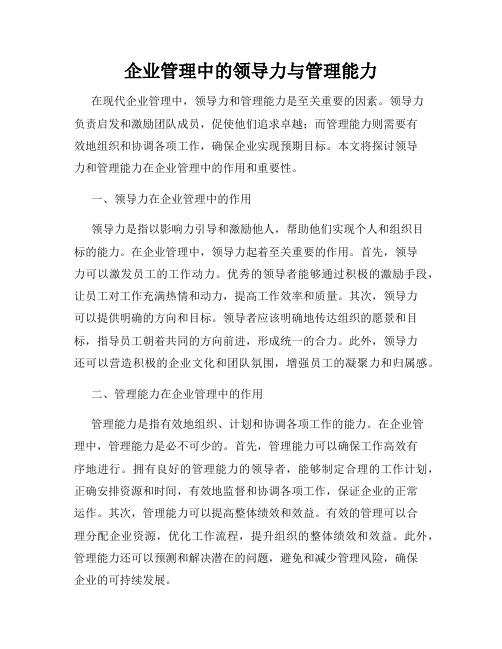 企业管理中的领导力与管理能力

在现代企业管理中，领导力和管理能力是至关重要的因素。领导力负责启发和激励团队成员，促使他们追求卓越；而管理能力则需要有效地组织和协调各项工作，确保企业实现预期目标。本文将探讨领导力和管理能力在企业管理中的作用和重要性。

一、领导力在企业管理中的作用

领导力是指以影响力引导和激励他人，帮助他们实现个人和组织目标的能力。在企业管理中，领导力起着至关重要的作用。首先，领导力可以激发员工的工作动力。优秀的领导者能够通过积极的激励手段，让员工对工作充满热情和动力，提高工作效率和质量。其次，领导力可以提供明确的方向和目标。领导者应该明确地传达组织的愿景和目标，指导员工朝着共同的方向前进，形成统一的合力。此外，领导力还可以营造积极的企业文化和团队氛围，增强员工的凝聚力和归属感。

二、管理能力在企业管理中的作用

管理能力是指有效地组织、计划和协调各项工作的能力。在企业管理中，管理能力是必不可少的。首先，管理能力可以确保工作高效有序地进行。拥有良好的管理能力的领导者，能够制定合理的工作计划，正确安排资源和时间，有效地监督和协调各项工作，保证企业的正常运作。其次，管理能力可以提高整体绩效和效益。有效的管理可以合理分配企业资源，优化工作流程，提升组织的整体绩效和效益。此外，管理能力还可以预测和解决潜在的问题，避免和减少管理风险，确保企业的可持续发展。